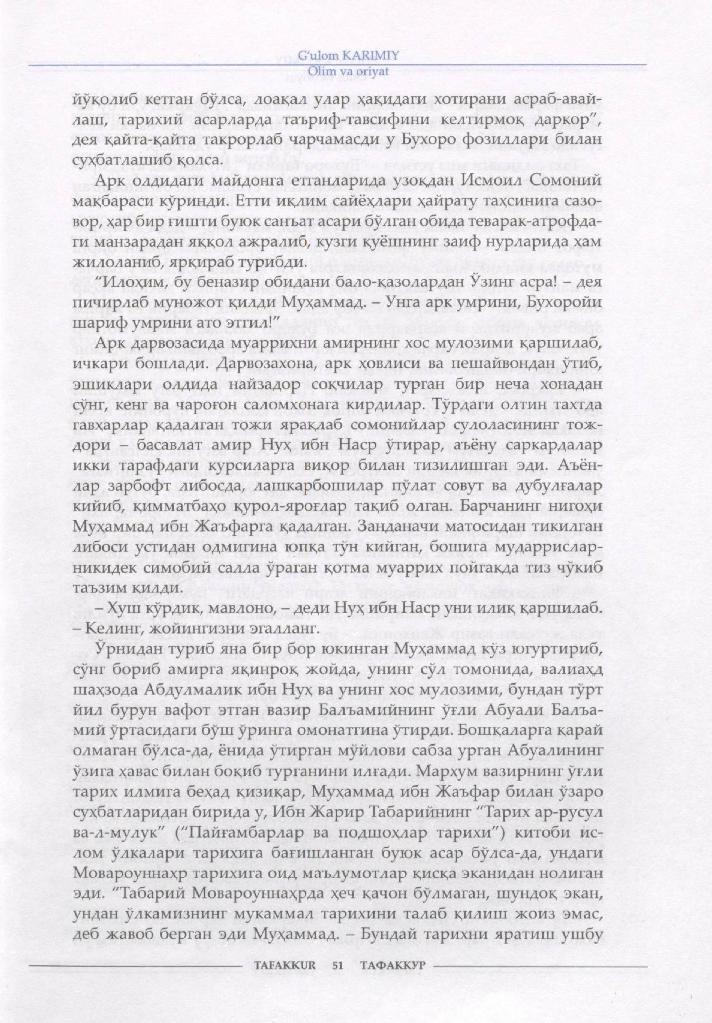 G'ulom KARIMIY
Olim va oriyat

йўқолиб кетган бўлса, лоақал улар ҳақидаги хотирани асраб-авайлаш, тарихий асарларда таъриф-тавсифини келтирмоқ даркор", дея қайта-қайта такрорлаб чарчамасди у Бухоро фозиллари билан суҳбатлашиб қолса.

Арк олдидаги майдонга етганларида узоқдан Исмоил Сомоний мақбараси кўринди. Етти иқлим сайёҳлари ҳайрату таҳсинига сазовор, ҳар бир ғишти буюк санъат асари бўлган обида теварак-атрофдаги манзарадан яққол ажралиб, кузги қуёшнинг заиф нурларида ҳам жилоланиб, ярқираб турибди.

"Илоҳим, бу беназир обидани бало-қазолардан Ўзинг асра! – дея пичирлаб муножот қилди Муҳаммад. – Унга арк умрини, Бухоройи шариф умрини ато этгил!"

Арк дарвозасида муаррихни амирнинг хос мулозими қаршилаб, ичкари бошлади. Дарвозахона, арк ҳовлиси ва пешайвондан ўтиб, эшиклари олдида найзадор соқчилар турган бир неча хонадан сўнг, кенг ва чароғон саломхонага кирдилар. Тўрдаги олтин тахтда гавҳарлар қадалган тожи ярақлаб сомонийлар сулоласининг тождори – басавлат амир Нуҳ ибн Наср ўтирар, аъёну саркардалар икки тарафдаги курсиларга виқор билан тизилишган эди. Аъёнлар зарбофт либосда, лашкарбошилар пўлат совут ва дубулғалар кийиб, қимматбаҳо қурол-яроғлар тақиб олган. Барчанинг нигоҳи Муҳаммад ибн Жаъфарга қадалган. Занданачи матосидан тикилган либоси устидан одмигина юпқа тўн кийган, бошига мударрисларникидек симобий салла ўраган қотма муаррих пойгакда тиз чўкиб таъзим қилди.

– Хуш кўрдик, мавлоно, – деди Нуҳ ибн Наср уни илиқ қаршилаб. – Келинг, жойингизни эгалланг.

Ўрнидан туриб яна бир бор юкинган Муҳаммад кўз югуртириб, сўнг бориб амирга яқинроқ жойда, унинг сўл томонида, валиаҳд шаҳзода Абдулмалик ибн Нуҳ ва унинг хос мулозими, бундан тўрт йил бурун вафот этган вазир Балъамийнинг ўғли Абуали Балъамий ўртасидаги бўш ўринга омонатгина ўтирди. Бошқаларга қарай олмаган бўлса-да, ёнида ўтирган мўйлови сабза урган Абуалининг ўзига ҳавас билан боқиб турганини илғади. Марҳум вазирнинг ўғли тарих илмига беҳад қизиқар, Муҳаммад ибн Жаъфар билан ўзаро суҳбатларидан бирида у, Ибн Жарир Табарийнинг "Тарих ар-русул ва-л-мулук" ("Пайғамбарлар ва подшоҳлар тарихи") китоби ислом ўлкалари тарихига бағишланган буюк асар бўлса-да, ундаги Мовароуннаҳр тарихига оид маълумотлар қисқа эканидан нолиган эди. "Табарий Мовароуннаҳрда ҳеч қачон бўлмаган, шундоқ экан, ундан ўлкамизнинг мукаммал тарихини талаб қилиш жоиз эмас, деб жавоб берган эди Муҳаммад. – Бундай тарихни яратиш ушбу

TAFAKKUR 51 ТАФАККУР